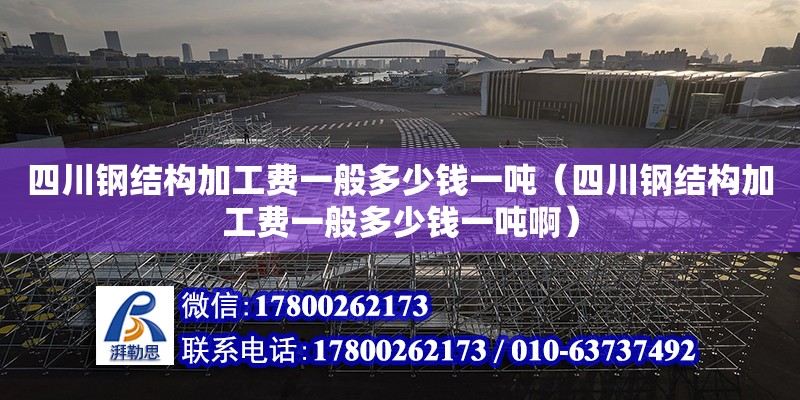 四川钢结构加工费一般多少钱一吨（四川钢结构加工费一般多少钱一吨啊）

湃勒思

微信：17800262173

联系电话：17800262173 / 010-63737492